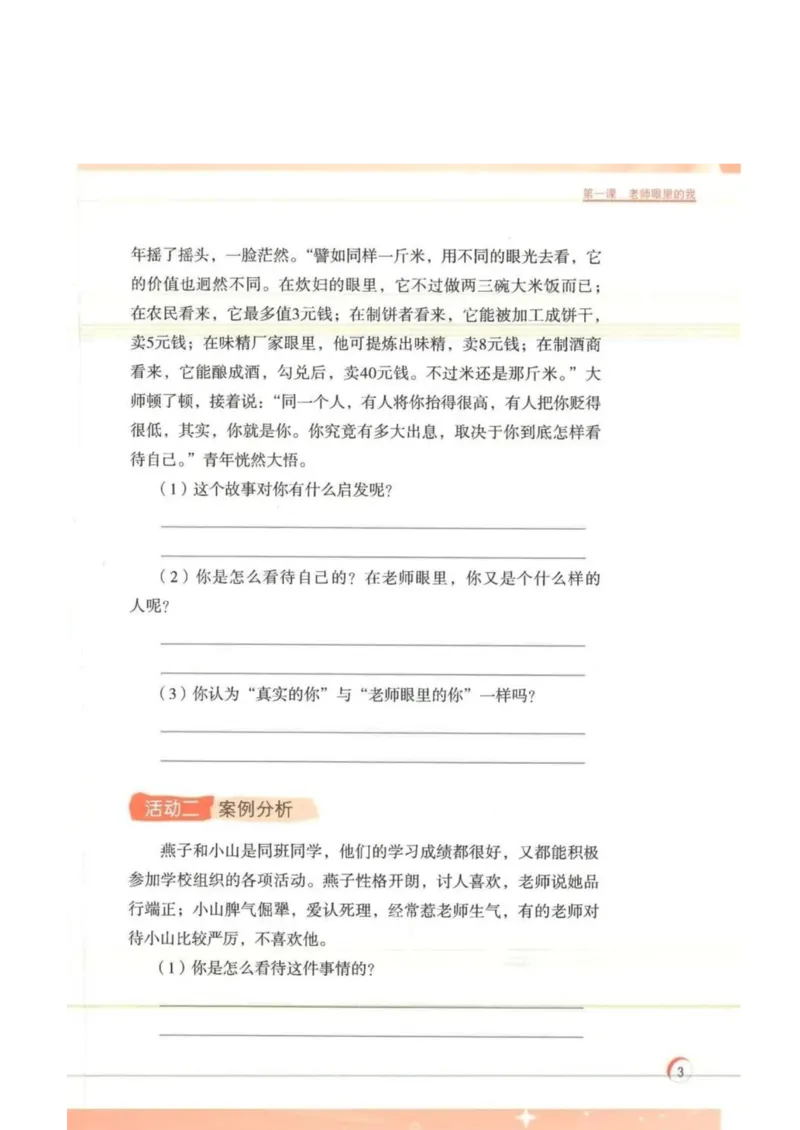 第一课　老师眼里的我

年摇了摇头，一脸茫然。“譬如同样一斤米，用不同的眼光去看，它的价值也迥然不同。在炊妇的眼里，它不过做两三碗大米饭而已；在农民看来，它最多值3元钱；在制饼者看来，它能被加工成饼干，卖5元钱；在味精厂家眼里，他可提炼出味精，卖8元钱；在制酒商看来，它能酿成酒，勾兑后，卖40元钱。不过米还是那斤米。”大师顿了顿，接着说：“同一个人，有人将你抬得很高，有人把你贬得很低，其实，你就是你。你究竟有多大出息，取决于你到底怎样看待自己。”青年恍然大悟。

（1）这个故事对你有什么启发呢？

（2）你是怎么看待自己的？在老师眼里，你又是个什么样的人呢？

（3）你认为“真实的你”与“老师眼里的你”一样吗？

活动二　案例分析

燕子和小山是同班同学，他们的学习成绩都很好，又都能积极参加学校组织的各项活动。燕子性格开朗，讨人喜欢，老师说她品行端正；小山脾气倔犟，爱认死理，经常惹老师生气，有的老师对待小山比较严厉，不喜欢他。

（1）你是怎么看待这件事情的？

3